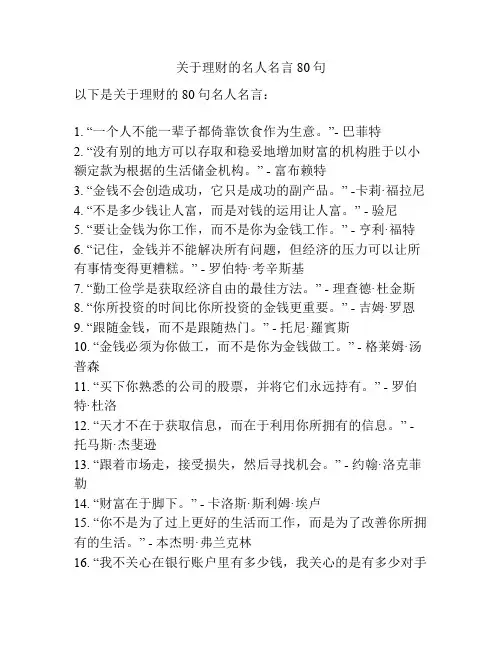 关于理财的名人名言 80 句

以下是关于理财的 80 句名人名言：

1. “一个人不能一辈子都倚靠饮食作为生意。”- 巴菲特
2. “没有别的地方可以存取和稳妥地增加财富的机构胜于以小额定款为根据的生活储金机构。” - 富布赖特
3. “金钱不会创造成功，它只是成功的副产品。” -卡莉·福拉尼
4. “不是多少钱让人富，而是对钱的运用让人富。” - 验尼
5. “要让金钱为你工作，而不是你为金钱工作。” - 亨利·福特
6. “记住，金钱并不能解决所有问题，但经济的压力可以让所有事情变得更糟糕。” - 罗伯特·考辛斯基
7. “勤工俭学是获取经济自由的最佳方法。” - 理查德·杜金斯
8. “你所投资的时间比你所投资的金钱更重要。” - 吉姆·罗恩
9. “跟随金钱，而不是跟随热门。” - 托尼·羅賓斯
10. “金钱必须为你做工，而不是你为金钱做工。” - 格莱姆·汤普森
11. “买下你熟悉的公司的股票，并将它们永远持有。” - 罗伯特·杜洛
12. “天才不在于获取信息，而在于利用你所拥有的信息。” - 托马斯·杰斐逊
13. “跟着市场走，接受损失，然后寻找机会。” - 约翰·洛克菲勒
14. “财富在于脚下。” - 卡洛斯·斯利姆·埃卢
15. “你不是为了过上更好的生活而工作，而是为了改善你所拥有的生活。” - 本杰明·弗兰克林
16. “我不关心在银行账户里有多少钱，我关心的是有多少对手